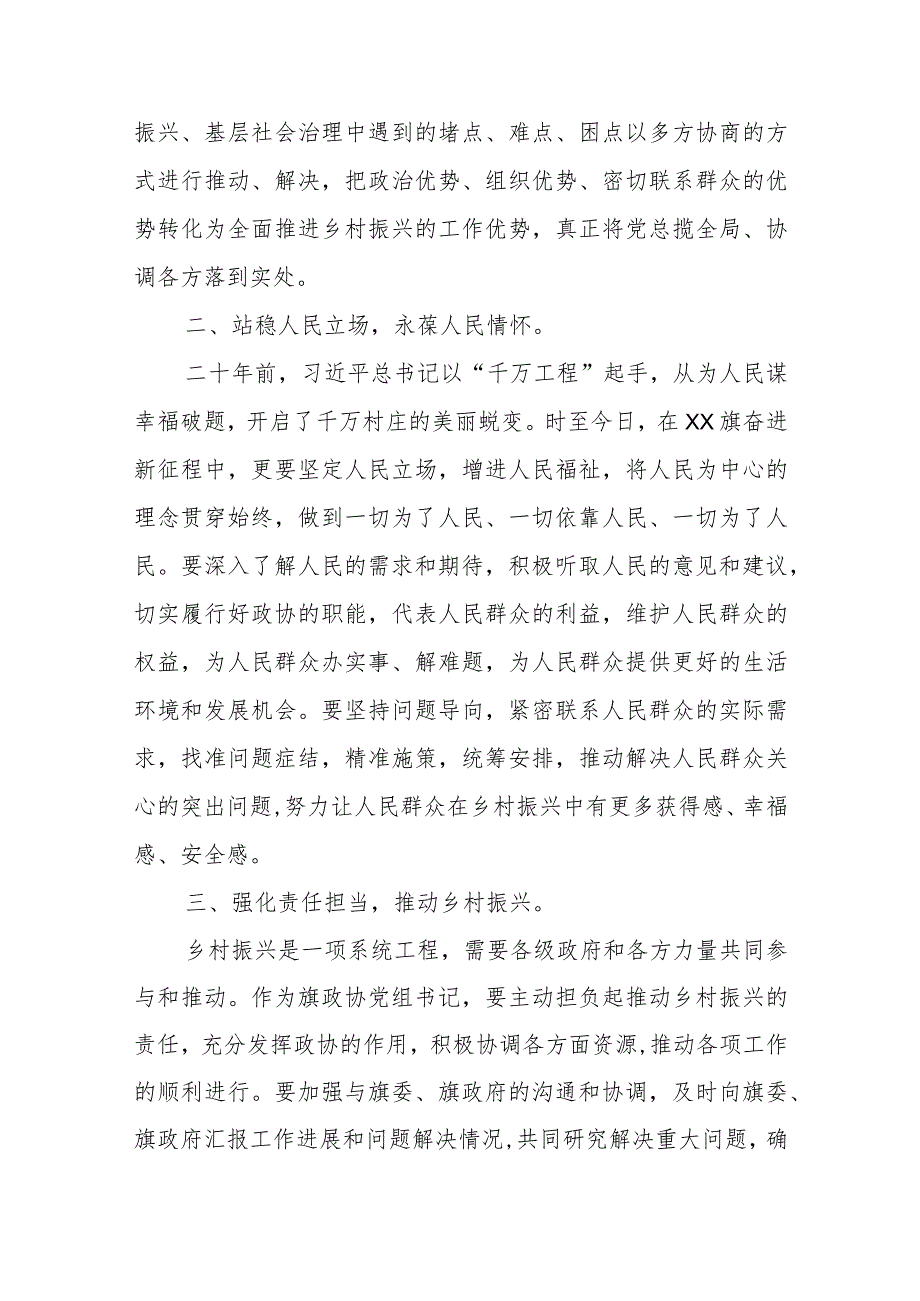 振兴、基层社会治理中遇到的堵点、难点、困点以多方协商的方式进行推动、解决，把政治优势、组织优势、密切联系群众的优势转化为全面推进乡村振兴的工作优势，真正将党总揽全局、协调各方落到实处。

二、站稳人民立场，永葆人民情怀。

二十年前，习近平总书记以“千万工程”起手，从为人民谋幸福破题，开启了千万村庄的美丽蜕变。时至今日，在XX旗奋进新征程中，更要坚定人民立场，增进人民福祉，将人民为中心的理念贯穿始终，做到一切为了人民、一切依靠人民、一切为了人民。要深入了解人民的需求和期待，积极听取人民的意见和建议，切实履行好政协的职能，代表人民群众的利益，维护人民群众的权益，为人民群众办实事、解难题，为人民群众提供更好的生活环境和发展机会。要坚持问题导向，紧密联系人民群众的实际需求，找准问题症结，精准施策，统筹安排，推动解决人民群众关心的突出问题，努力让人民群众在乡村振兴中有更多获得感、幸福感、安全感。

三、强化责任担当，推动乡村振兴。

乡村振兴是一项系统工程，需要各级政府和各方力量共同参与和推动。作为旗政协党组书记，要主动担负起推动乡村振兴的责任，充分发挥政协的作用，积极协调各方面资源，推动各项工作的顺利进行。要加强与旗委、旗政府的沟通和协调，及时向旗委、旗政府汇报工作进展和问题解决情况，共同研究解决重大问题，确